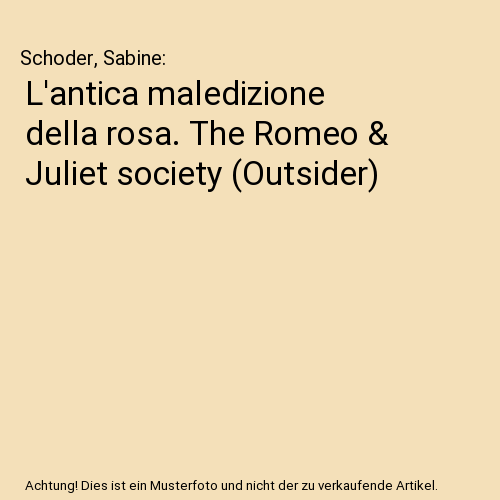 Schoder, Sabine:

L'antica maledizione della rosa. The Romeo & Juliet society (Outsider)

Achtung! Dies ist ein Musterfoto und nicht der zu verkaufende Artikel.